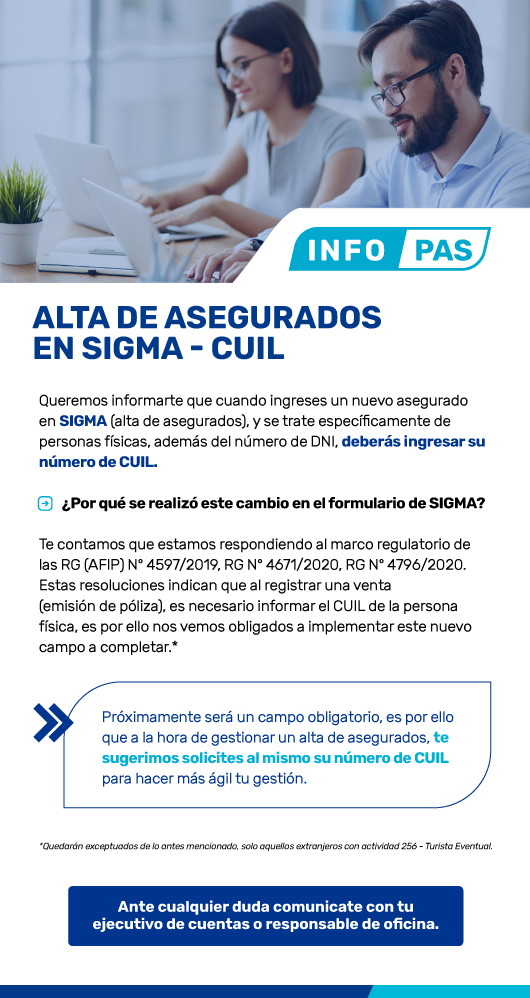 INFO PAS

ALTA DE ASEGURADOS EN SIGMA - CUIL

Queremos informarte que cuando ingreses un nuevo asegurado en SIGMA (alta de asegurados), y se trate específicamente de personas físicas, además del número de DNI, deberás ingresar su número de CUIL.

¿Por qué se realizó este cambio en el formulario de SIGMA?

Te contamos que estamos respondiendo al marco regulatorio de las RG (AFIP) N° 4597/2019, RG N° 4671/2020, RG N° 4796/2020. Estas resoluciones indican que al registrar una venta (emisión de póliza), es necesario informar el CUIL de la persona física, es por ello nos vemos obligados a implementar este nuevo campo a completar.*

Próximamente será un campo obligatorio, es por ello que a la hora de gestionar un alta de asegurados, te sugerimos solicites al mismo su número de CUIL para hacer más ágil tu gestión.

*Quedarán exceptuados de lo antes mencionado, solo aquellos extranjeros con actividad 256 - Turista Eventual.

Ante cualquier duda comunicate con tu ejecutivo de cuentas o responsable de oficina.